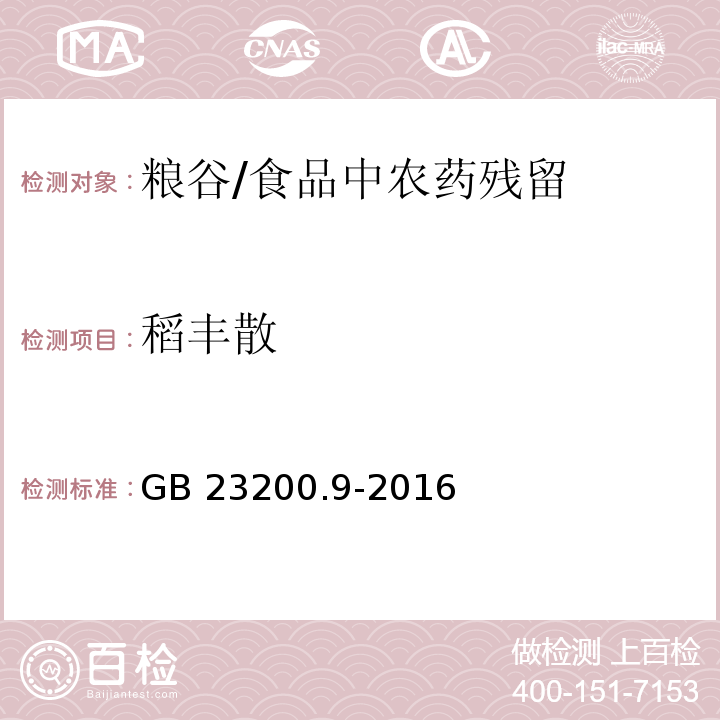 MA CNAS AL ilac-MRA

检测对象：粮谷/食品中农药残留

检测项目：稻丰散

检测标准：GB 23200.9-2016

百检
Baijiantest.com

做检测 上百检
400-151-7153